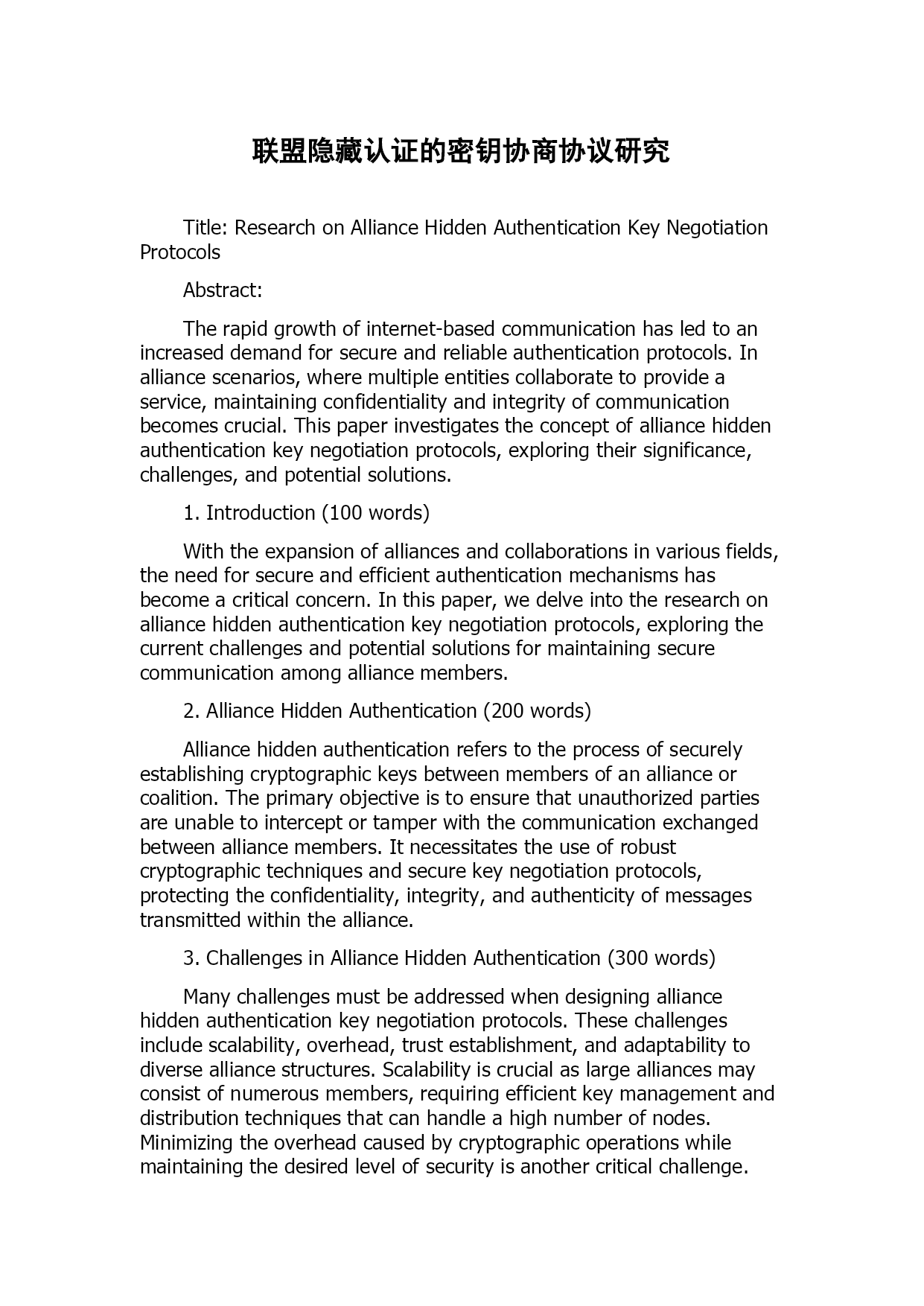 联盟隐藏认证的密钥协商协议研究

Title: Research on Alliance Hidden Authentication Key Negotiation Protocols

Abstract:

The rapid growth of internet-based communication has led to an increased demand for secure and reliable authentication protocols. In alliance scenarios, where multiple entities collaborate to provide a service, maintaining confidentiality and integrity of communication becomes crucial. This paper investigates the concept of alliance hidden authentication key negotiation protocols, exploring their significance, challenges, and potential solutions.

1. Introduction (100 words)

With the expansion of alliances and collaborations in various fields, the need for secure and efficient authentication mechanisms has become a critical concern. In this paper, we delve into the research on alliance hidden authentication key negotiation protocols, exploring the current challenges and potential solutions for maintaining secure communication among alliance members.

2. Alliance Hidden Authentication (200 words)

Alliance hidden authentication refers to the process of securely establishing cryptographic keys between members of an alliance or coalition. The primary objective is to ensure that unauthorized parties are unable to intercept or tamper with the communication exchanged between alliance members. It necessitates the use of robust cryptographic techniques and secure key negotiation protocols, protecting the confidentiality, integrity, and authenticity of messages transmitted within the alliance.

3. Challenges in Alliance Hidden Authentication (300 words)

Many challenges must be addressed when designing alliance hidden authentication key negotiation protocols. These challenges include scalability, overhead, trust establishment, and adaptability to diverse alliance structures. Scalability is crucial as large alliances may consist of numerous members, requiring efficient key management and distribution techniques that can handle a high number of nodes. Minimizing the overhead caused by cryptographic operations while maintaining the desired level of security is another critical challenge.